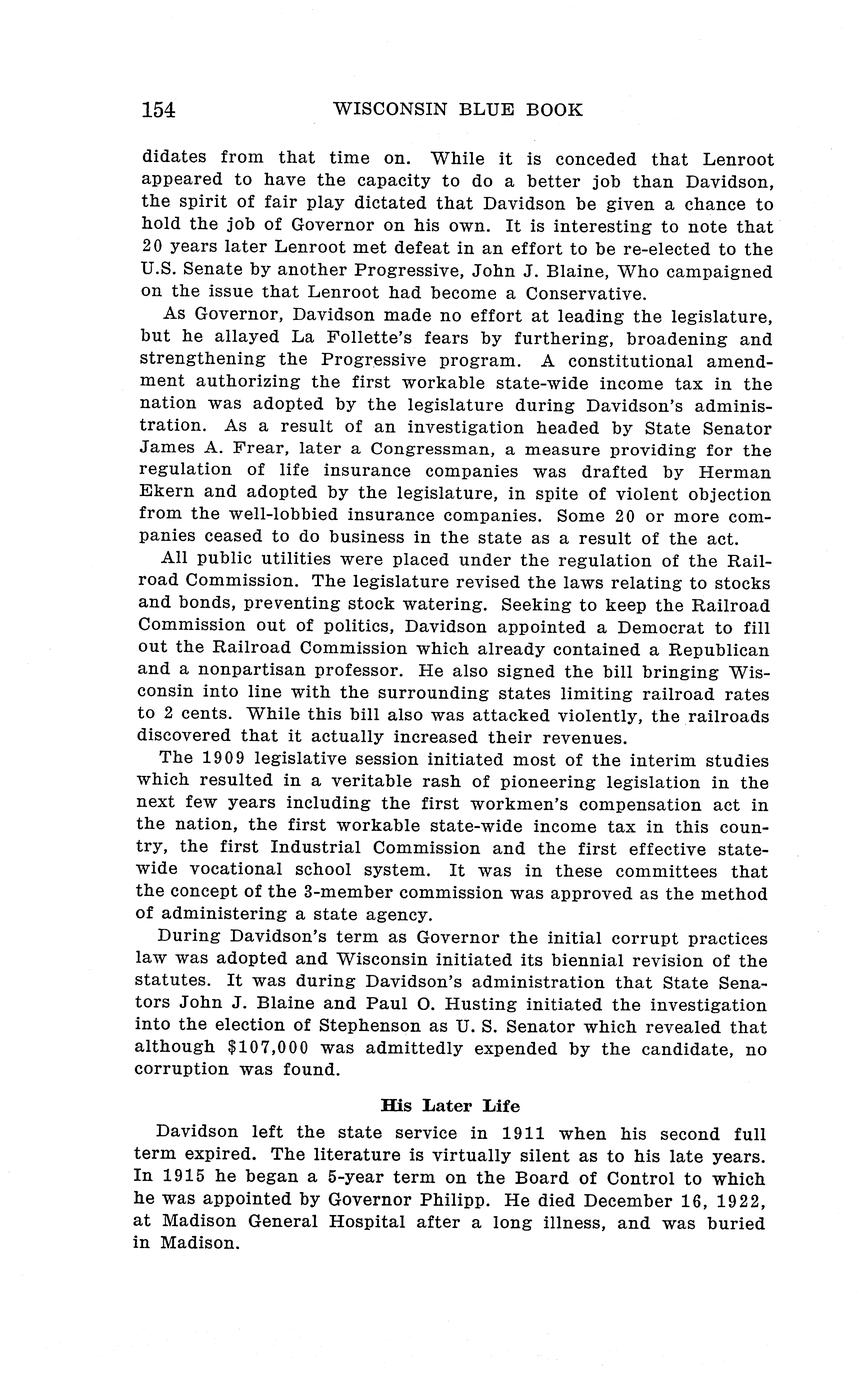 154 WISCONSIN BLUE BOOK

didates from that time on. While it is conceded that Lenroot appeared to have the capacity to do a better job than Davidson, the spirit of fair play dictated that Davidson be given a chance to hold the job of Governor on his own. It is interesting to note that 20 years later Lenroot met defeat in an effort to be re-elected to the U.S. Senate by another Progressive, John J. Blaine, Who campaigned on the issue that Lenroot had become a Conservative.

As Governor, Davidson made no effort at leading the legislature, but he allayed La Follette's fears by furthering, broadening and strengthening the Progressive program. A constitutional amendment authorizing the first workable state-wide income tax in the nation was adopted by the legislature during Davidson's administration. As a result of an investigation headed by State Senator James A. Frear, later a Congressman, a measure providing for the regulation of life insurance companies was drafted by Herman Ekern and adopted by the legislature, in spite of violent objection from the well-lobbied insurance companies. Some 20 or more companies ceased to do business in the state as a result of the act.

All public utilities were placed under the regulation of the Railroad Commission. The legislature revised the laws relating to stocks and bonds, preventing stock watering. Seeking to keep the Railroad Commission out of politics, Davidson appointed a Democrat to fill out the Railroad Commission which already contained a Republican and a nonpartisan professor. He also signed the bill bringing Wisconsin into line with the surrounding states limiting railroad rates to 2 cents. While this bill also was attacked violently, the railroads discovered that it actually increased their revenues.

The 1909 legislative session initiated most of the interim studies which resulted in a veritable rash of pioneering legislation in the next few years including the first workmen's compensation act in the nation, the first workable state-wide income tax in this country, the first Industrial Commission and the first effective state-wide vocational school system. It was in these committees that the concept of the 3-member commission was approved as the method of administering a state agency.

During Davidson's term as Governor the initial corrupt practices law was adopted and Wisconsin initiated its biennial revision of the statutes. It was during Davidson's administration that State Senators John J. Blaine and Paul O. Husting initiated the investigation into the election of Stephenson as U. S. Senator which revealed that although $107,000 was admittedly expended by the candidate, no corruption was found.

His Later Life

Davidson left the state service in 1911 when his second full term expired. The literature is virtually silent as to his late years. In 1915 he began a 5-year term on the Board of Control to which he was appointed by Governor Philipp. He died December 16, 1922, at Madison General Hospital after a long illness, and was buried in Madison.